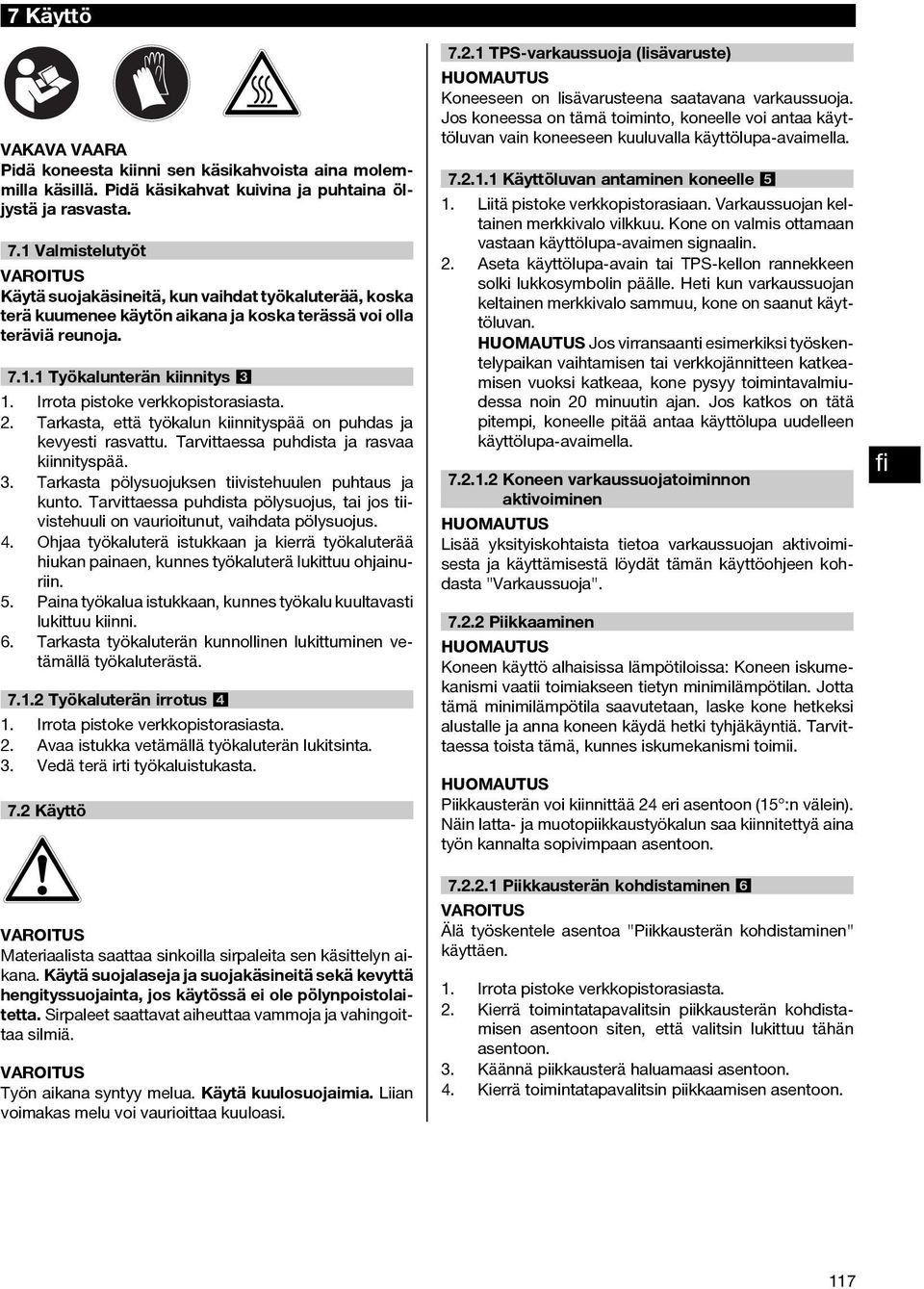 7 Käyttö

VAKAVA VAARA
Pidä koneesta kiinni sen käsikahvoista aina molemmilla käsillä. Pidä käsikahvat kuivina ja puhtaina öljystä ja rasvasta.

7.1 Valmistelutyöt
VAROITUS
Käytä suojakäsineitä, kun vaihdat työkaluterää, koska terä kuumenee käytön aikana ja koska terässä voi olla teräviä reunoja.

7.1.1 Työkalunterän kiinnitys 3
1. Irrota pistoke verkkopistorasiasta.
2. Tarkasta, että työkalun kiinnityspää on puhdas ja kevyesti rasvattu. Tarvittaessa puhdista ja rasvaa kiinnityspää.
3. Tarkasta pölysuojuksen tiivistehuulen puhtaus ja kunto. Tarvittaessa puhdista pölysuojus, tai jos tiivistehuuli on vaurioitunut, vaihdata pölysuojus.
4. Ohjaa työkaluterä istukkaan ja kierrä työkaluterää hiukan painaen, kunnes työkaluterä lukittuu ohjainuriin.
5. Paina työkalua istukkaan, kunnes työkalu kuultavasti lukittuu kiinni.
6. Tarkasta työkaluterän kunnollinen lukittuminen vetämällä työkaluterästä.

7.1.2 Työkaluterän irrotus 4
1. Irrota pistoke verkkopistorasiasta.
2. Avaa istukka vetämällä työkaluterän lukitsinta.
3. Vedä terä irti työkaluistukasta.

7.2 Käyttö

VAROITUS
Materiaalista saattaa sinkoilla sirpaleita sen käsittelyn aikana. Käytä suojalaseja ja suojakäsineitä sekä kevyttä hengityssuojainta, jos käytössä ei ole pölynpoistolaitetta. Sirpaleet saattavat aiheuttaa vammoja ja vahingoittaa silmiä.

VAROITUS
Työn aikana syntyy melua. Käytä kuulosuojaimia. Liian voimakas melu voi vaurioittaa kuuloasi.

7.2.1 TPS-varkaussuoja (lisävaruste)
HUOMAUTUS
Koneeseen on lisävarusteena saatavana varkaussuoja. Jos koneessa on tämä toiminto, koneelle voi antaa käyttöluvan vain koneeseen kuuluvalla käyttölupa-avaimella.

7.2.1.1 Käyttöluvan antaminen koneelle 5
1. Liitä pistoke verkkopistorasiaan. Varkaussuojan keltainen merkkivalo vilkkuu. Kone on valmis ottamaan vastaan käyttölupa-avaimen signaalin.
2. Aseta käyttölupa-avain tai TPS-kellon rannekkeen solki lukkosymbolin päälle. Heti kun varkaussuojan keltainen merkkivalo sammuu, kone on saanut käyttöluvan.
HUOMAUTUS Jos virransaanti esimerkiksi työskentelypaikan vaihtamisen tai verkkojännitteen katkeamisen vuoksi katkeaa, kone pysyy toimintavalmiudessa noin 20 minuutin ajan. Jos katkos on tätä pitempi, koneelle pitää antaa käyttölupa uudelleen käyttölupa-avaimella.

7.2.1.2 Koneen varkaussuojatoiminnon aktivoiminen
HUOMAUTUS
Lisää yksityiskohtaista tietoa varkaussuojan aktivoimisesta ja käyttämisestä löydät tämän käyttöohjeen kohdasta "Varkaussuoja".

7.2.2 Piikkaaminen
HUOMAUTUS
Koneen käyttö alhaisissa lämpötiloissa: Koneen iskumekanismi vaatii toimiakseen tietyn minimilämpötilan. Jotta tämä minimilämpötila saavutetaan, laske kone hetkeksi alustalle ja anna koneen käydä hetki tyhjäkäyntiä. Tarvittaessa toista tämä, kunnes iskumekanismi toimii.

HUOMAUTUS
Piikkausterän voi kiinnittää 24 eri asentoon (15°:n välein). Näin latta- ja muotopiikkaustyökalun saa kiinnitettyä aina työn kannalta sopivimpaan asentoon.

7.2.2.1 Piikkausterän kohdistaminen 6
VAROITUS
Älä työskentele asentoa "Piikkausterän kohdistaminen" käyttäen.

1. Irrota pistoke verkkopistorasiasta.
2. Kierrä toimintatapavalitsin piikkausterän kohdistamisen asentoon siten, että valitsin lukittuu tähän asentoon.
3. Käännä piikkausterä haluamaasi asentoon.
4. Kierrä toimintatapavalitsin piikkaamisen asentoon.

fi

117